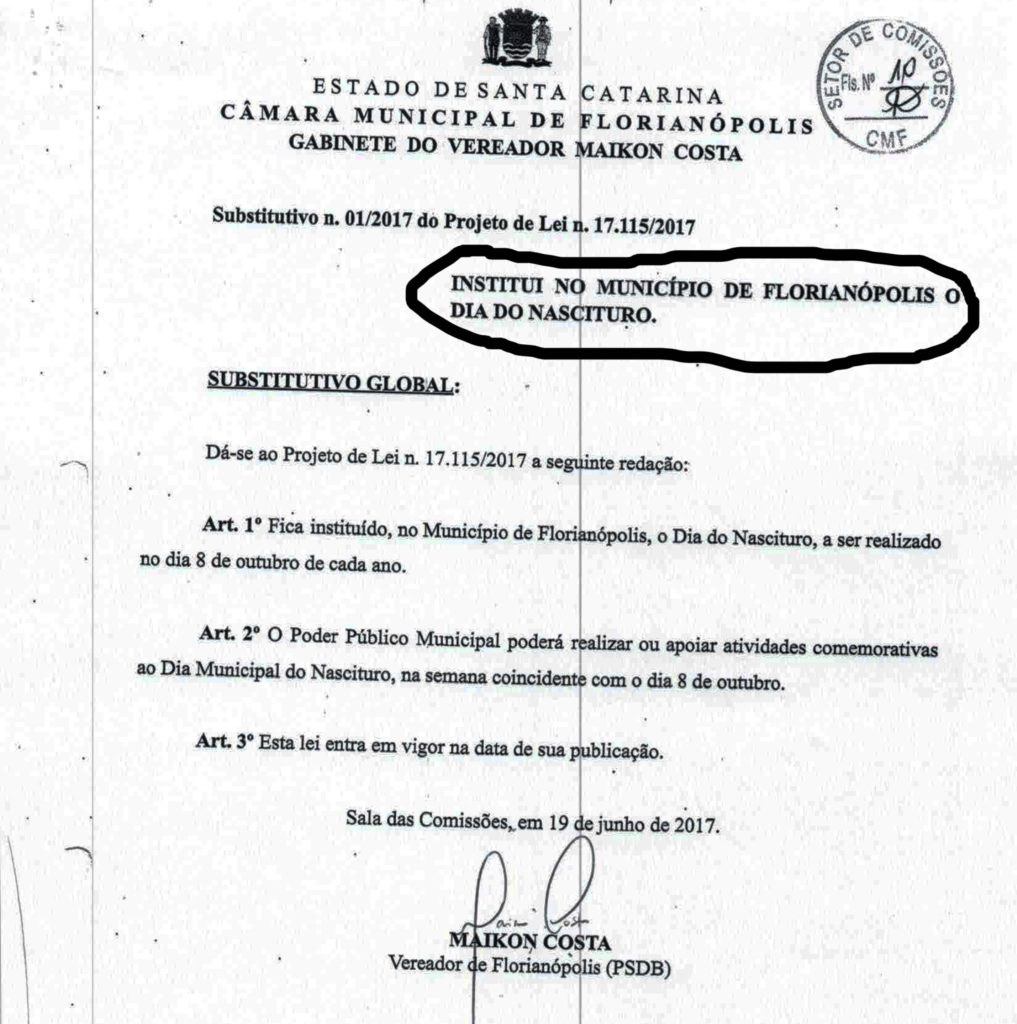 SETOR DE COMISSÕES
Fls. Nº 10
CMF

ESTADO DE SANTA CATARINA
CÂMARA MUNICIPAL DE FLORIANÓPOLIS
GABINETE DO VEREADOR MAIKON COSTA

Substitutivo n. 01/2017 do Projeto de Lei n. 17.115/2017

INSTITUI NO MUNICÍPIO DE FLORIANÓPOLIS O DIA DO NASCITURO.

SUBSTITUTIVO GLOBAL:

Dá-se ao Projeto de Lei n. 17.115/2017 a seguinte redação:

Art. 1º Fica instituído, no Município de Florianópolis, o Dia do Nascituro, a ser realizado no dia 8 de outubro de cada ano.

Art. 2º O Poder Público Municipal poderá realizar ou apoiar atividades comemorativas ao Dia Municipal do Nascituro, na semana coincidente com o dia 8 de outubro.

Art. 3º Esta lei entra em vigor na data de sua publicação.

Sala das Comissões, em 19 de junho de 2017.

MAIKON COSTA
Vereador de Florianópolis (PSDB)